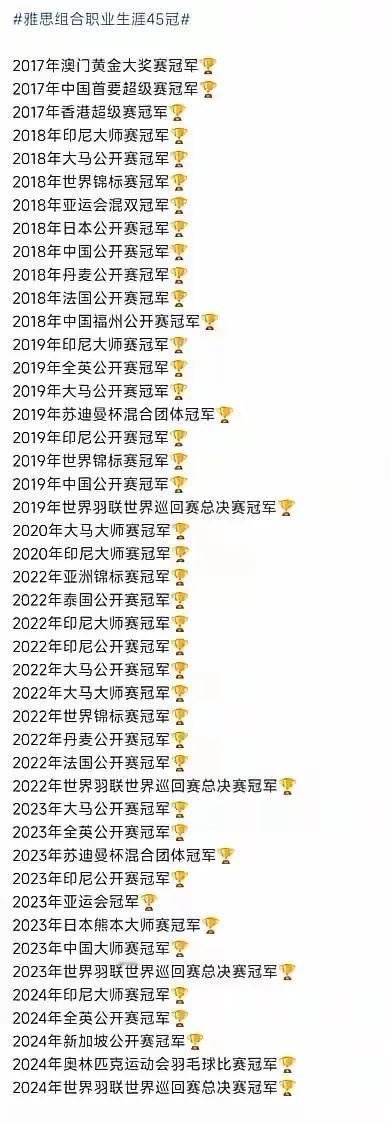 #雅思组合职业生涯45冠#

2017年澳门黄金大奖赛冠军🏆
2017年中国首要超级赛冠军🏆
2017年香港超级赛冠军🏆
2018年印尼大师赛冠军🏆
2018年大马公开赛冠军🏆
2018年世界锦标赛冠军🏆
2018年亚运会混双冠军🏆
2018年日本公开赛冠军🏆
2018年中国公开赛冠军🏆
2018年丹麦公开赛冠军🏆
2018年法国公开赛冠军🏆
2018年中国福州公开赛冠军🏆
2019年印尼大师赛冠军🏆
2019年全英公开赛冠军🏆
2019年大马公开赛冠军🏆
2019年苏迪曼杯混合团体冠军🏆
2019年印尼公开赛冠军🏆
2019年世界锦标赛冠军🏆
2019年中国公开赛冠军🏆
2019年世界羽联世界巡回赛总决赛冠军🏆
2020年大马大师赛冠军🏆
2020年印尼大师赛冠军🏆
2022年亚洲锦标赛冠军🏆
2022年泰国公开赛冠军🏆
2022年印尼大师赛冠军🏆
2022年印尼公开赛冠军🏆
2022年大马公开赛冠军🏆
2022年大马大师赛冠军🏆
2022年世界锦标赛冠军🏆
2022年丹麦公开赛冠军🏆
2022年法国公开赛冠军🏆
2022年世界羽联世界巡回赛总决赛冠军🏆
2023年大马公开赛冠军🏆
2023年全英公开赛冠军🏆
2023年苏迪曼杯混合团体冠军🏆
2023年印尼公开赛冠军🏆
2023年亚运会冠军🏆
2023年日本熊本大师赛冠军🏆
2023年中国大师赛冠军🏆
2023年世界羽联世界巡回赛总决赛冠军🏆
2024年印尼大师赛冠军🏆
2024年全英公开赛冠军🏆
2024年新加坡公开赛冠军🏆
2024年奥林匹克运动会羽毛球比赛冠军🏆
2024年世界羽联世界巡回赛总决赛冠军🏆